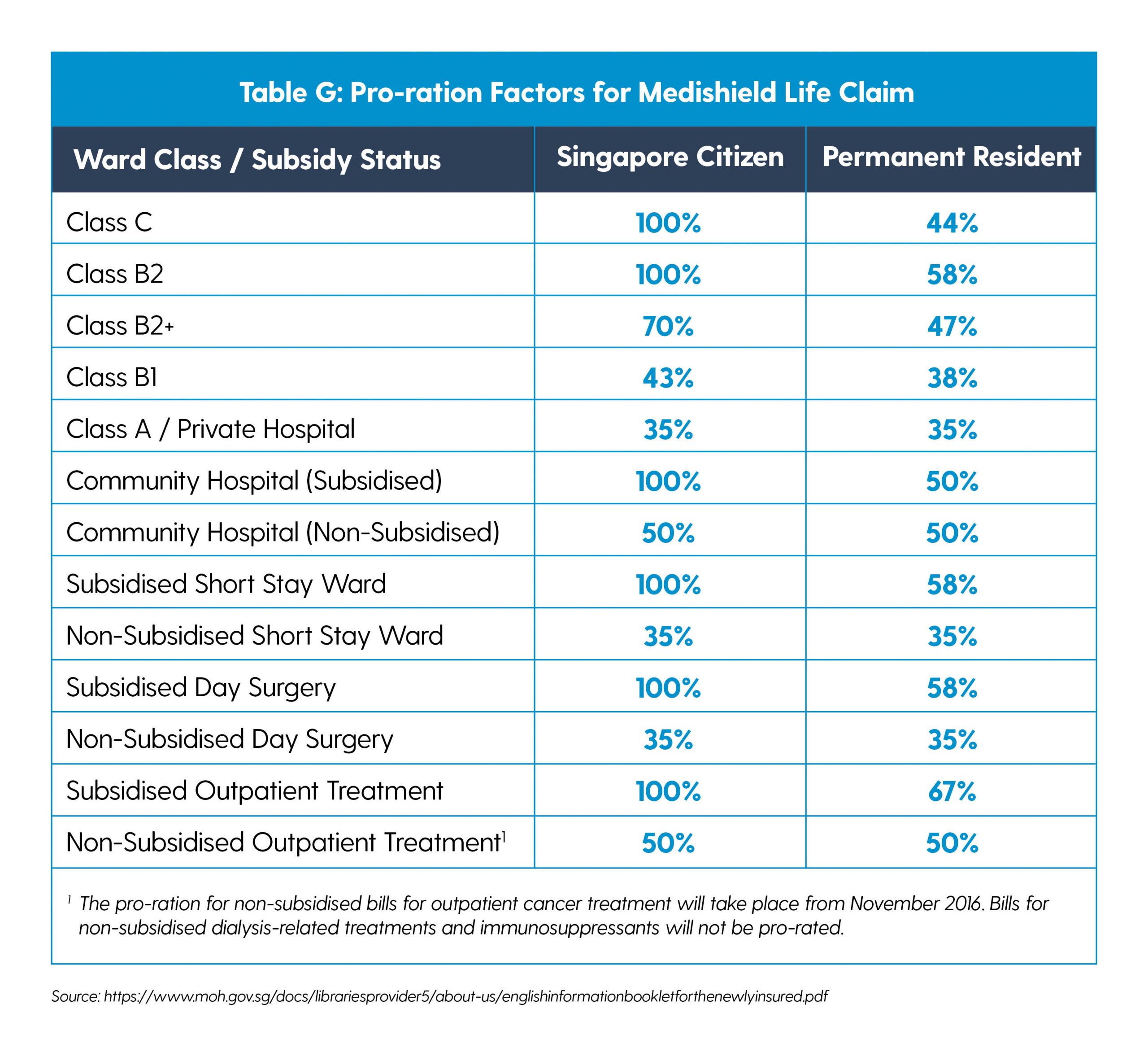 Table G: Pro-ration Factors for Medishield Life Claim

| Ward Class / Subsidy Status | Singapore Citizen | Permanent Resident |
|---|---|---|
| Class C | 100% | 44% |
| Class B2 | 100% | 58% |
| Class B2+ | 70% | 47% |
| Class B1 | 43% | 38% |
| Class A / Private Hospital | 35% | 35% |
| Community Hospital (Subsidised) | 100% | 50% |
| Community Hospital (Non-Subsidised) | 50% | 50% |
| Subsidised Short Stay Ward | 100% | 58% |
| Non-Subsidised Short Stay Ward | 35% | 35% |
| Subsidised Day Surgery | 100% | 58% |
| Non-Subsidised Day Surgery | 35% | 35% |
| Subsidised Outpatient Treatment | 100% | 67% |
| Non-Subsidised Outpatient Treatment$^1$ | 50% | 50% |

$^1$ The pro-ration for non-subsidised bills for outpatient cancer treatment will take place from November 2016. Bills for non-subsidised dialysis-related treatments and immunosuppressants will not be pro-rated.

Source: https://www.moh.gov.sg/docs/librariesprovider5/about-us/englishinformationbookletforthenewlyinsured.pdf